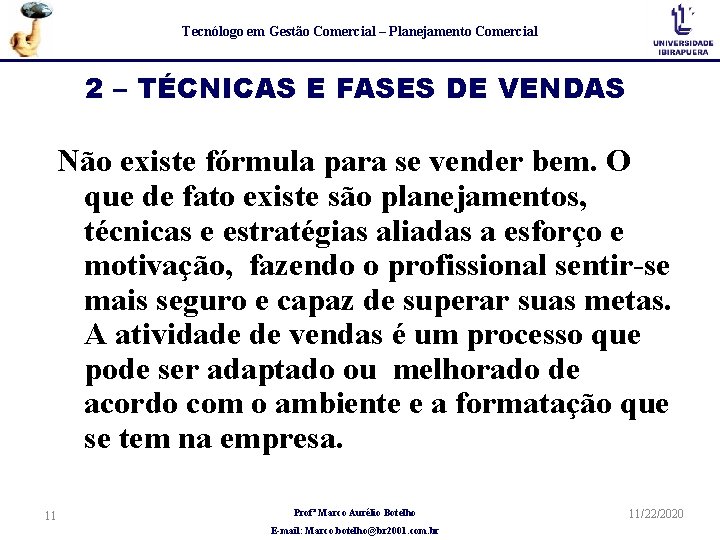 Tecnólogo em Gestão Comercial – Planejamento Comercial

UNIVERSIDADE IBIRAPUERA

2 – TÉCNICAS E FASES DE VENDAS

Não existe fórmula para se vender bem. O que de fato existe são planejamentos, técnicas e estratégias aliadas a esforço e motivação, fazendo o profissional sentir-se mais seguro e capaz de superar suas metas. A atividade de vendas é um processo que pode ser adaptado ou melhorado de acordo com o ambiente e a formatação que se tem na empresa.

11

Profº Marco Aurélio Botelho

E-mail: Marco.botelho@br2001.com.br

11/22/2020